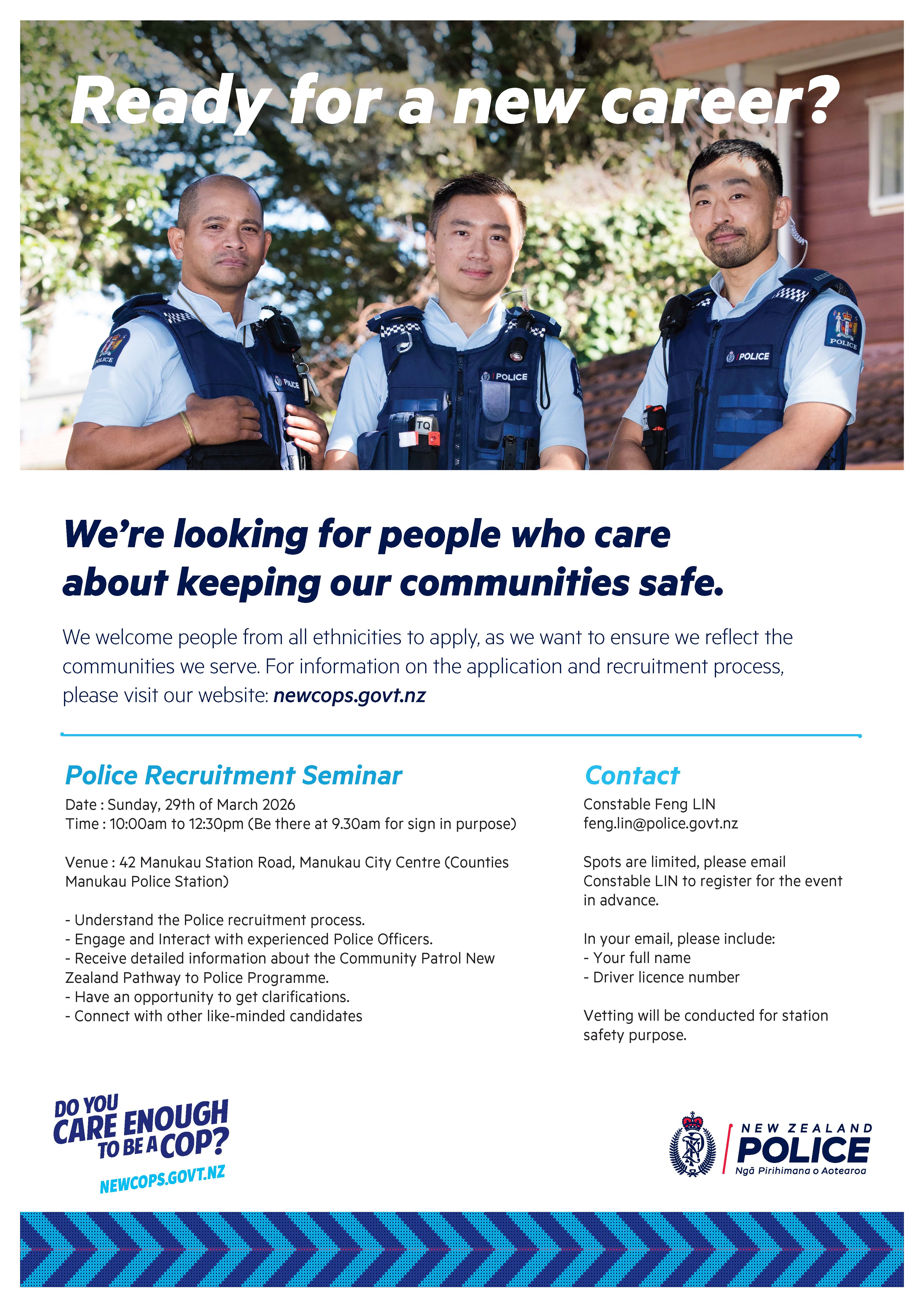 Ready for a new career?

POLICE

POLICE

POLICE

TQ

POLICE

POLICE

We're looking for people who care about keeping our communities safe.

We welcome people from all ethnicities to apply, as we want to ensure we reflect the communities we serve. For information on the application and recruitment process, please visit our website: newcops.govt.nz

Police Recruitment Seminar

Date : Sunday, 29th of March 2026
Time : 10:00am to 12:30pm (Be there at 9.30am for sign in purpose)

Venue : 42 Manukau Station Road, Manukau City Centre (Counties Manukau Police Station)

- Understand the Police recruitment process.
- Engage and Interact with experienced Police Officers.
- Receive detailed information about the Community Patrol New Zealand Pathway to Police Programme.
- Have an opportunity to get clarifications.
- Connect with other like-minded candidates

Contact

Constable Feng LIN
feng.lin@police.govt.nz

Spots are limited, please email Constable LIN to register for the event in advance.

In your email, please include:
- Your full name
- Driver licence number

Vetting will be conducted for station safety purpose.

DO YOU CARE ENOUGH TO BE A COP?
NEWCOPS.GOVT.NZ

NEW ZEALAND POLICE
Ngā Pirihimana o Aotearoa